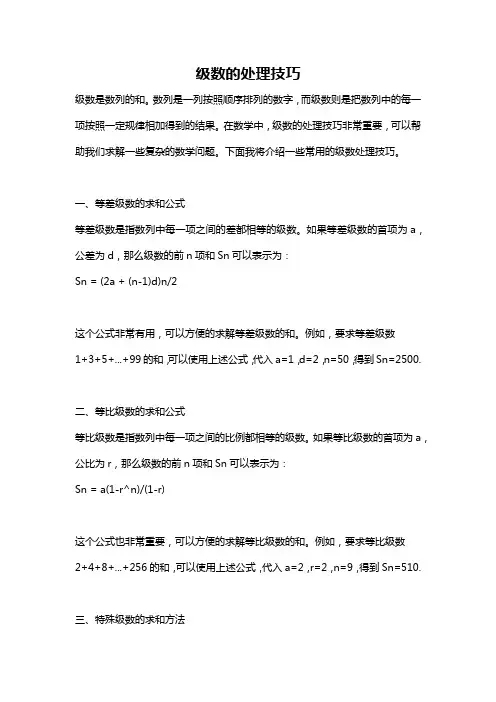 级数的处理技巧

级数是数列的和。数列是一列按照顺序排列的数字，而级数则是把数列中的每一项按照一定规律相加得到的结果。在数学中，级数的处理技巧非常重要，可以帮助我们求解一些复杂的数学问题。下面我将介绍一些常用的级数处理技巧。

一、等差级数的求和公式

等差级数是指数列中每一项之间的差都相等的级数。如果等差级数的首项为 a，公差为 d，那么级数的前 n 项和 Sn 可以表示为：

Sn = (2a + (n-1)d)n/2

这个公式非常有用，可以方便的求解等差级数的和。例如，要求等差级数 1+3+5+...+99 的和，可以使用上述公式，代入 a=1，d=2，n=50，得到 Sn=2500.

二、等比级数的求和公式

等比级数是指数列中每一项之间的比例都相等的级数。如果等比级数的首项为 a，公比为 r，那么级数的前 n 项和 Sn 可以表示为：

Sn = a(1-r^n)/(1-r)

这个公式也非常重要，可以方便的求解等比级数的和。例如，要求等比级数 2+4+8+...+256 的和，可以使用上述公式，代入 a=2，r=2，n=9，得到 Sn=510.

三、特殊级数的求和方法